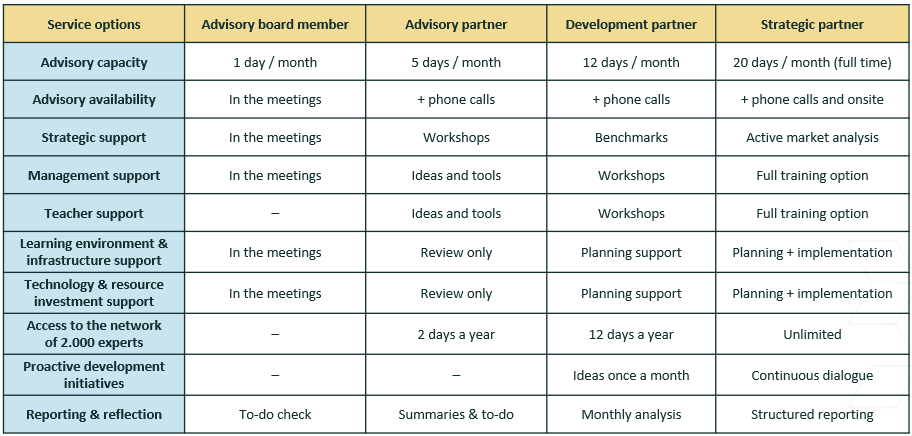 | Service options | Advisory board member | Advisory partner | Development partner | Strategic partner |
|---|---|---|---|---|
| Advisory capacity | 1 day / month | 5 days / month | 12 days / month | 20 days / month (full time) |
| Advisory availability | In the meetings | + phone calls | + phone calls | + phone calls and onsite |
| Strategic support | In the meetings | Workshops | Benchmarks | Active market analysis |
| Management support | In the meetings | Ideas and tools | Workshops | Full training option |
| Teacher support | – | Ideas and tools | Workshops | Full training option |
| Learning environment & infrastructure support | In the meetings | Review only | Planning support | Planning + implementation |
| Technology & resource investment support | In the meetings | Review only | Planning support | Planning + implementation |
| Access to the network of 2.000 experts | – | 2 days a year | 12 days a year | Unlimited |
| Proactive development initiatives | – | – | Ideas once a month | Continuous dialogue |
| Reporting & reflection | To-do check | Summaries & to-do | Monthly analysis | Structured reporting |